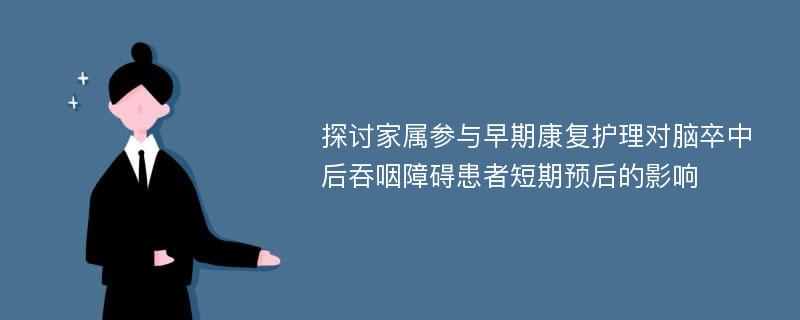 探讨家属参与早期康复护理对脑卒中后吞咽障碍患者短期预后的影响